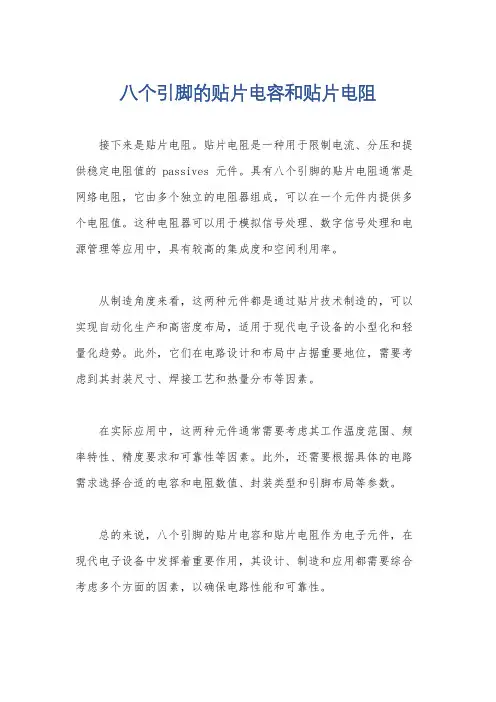 八个引脚的贴片电容和贴片电阻

接下来是贴片电阻。贴片电阻是一种用于限制电流、分压和提供稳定电阻值的 passives 元件。具有八个引脚的贴片电阻通常是网络电阻，它由多个独立的电阻器组成，可以在一个元件内提供多个电阻值。这种电阻器可以用于模拟信号处理、数字信号处理和电源管理等应用中，具有较高的集成度和空间利用率。

从制造角度来看，这两种元件都是通过贴片技术制造的，可以实现自动化生产和高密度布局，适用于现代电子设备的小型化和轻量化趋势。此外，它们在电路设计和布局中占据重要地位，需要考虑到其封装尺寸、焊接工艺和热量分布等因素。

在实际应用中，这两种元件通常需要考虑其工作温度范围、频率特性、精度要求和可靠性等因素。此外，还需要根据具体的电路需求选择合适的电容和电阻数值、封装类型和引脚布局等参数。

总的来说，八个引脚的贴片电容和贴片电阻作为电子元件，在现代电子设备中发挥着重要作用，其设计、制造和应用都需要综合考虑多个方面的因素，以确保电路性能和可靠性。